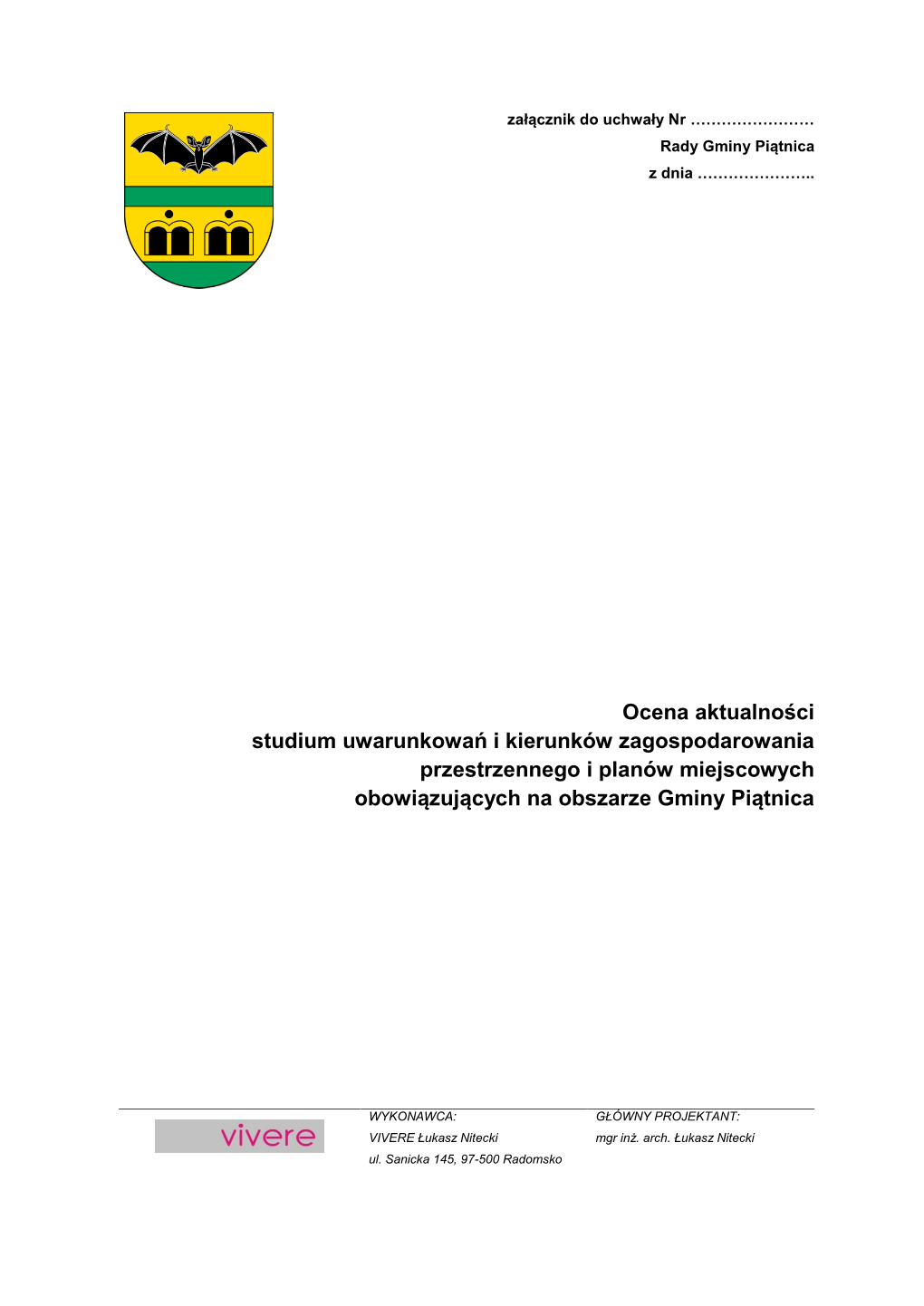 załącznik do uchwały Nr ……………………
Rady Gminy Piątnica
z dnia …………………..

Ocena aktualności
studium uwarunkowań i kierunków zagospodarowania przestrzennego i planów miejscowych obowiązujących na obszarze Gminy Piątnica

vivere

WYKONAWCA:
VIVERE Łukasz Nitecki
ul. Sanicka 145, 97-500 Radomsko

GŁÓWNY PROJEKTANT:
mgr inż. arch. Łukasz Nitecki